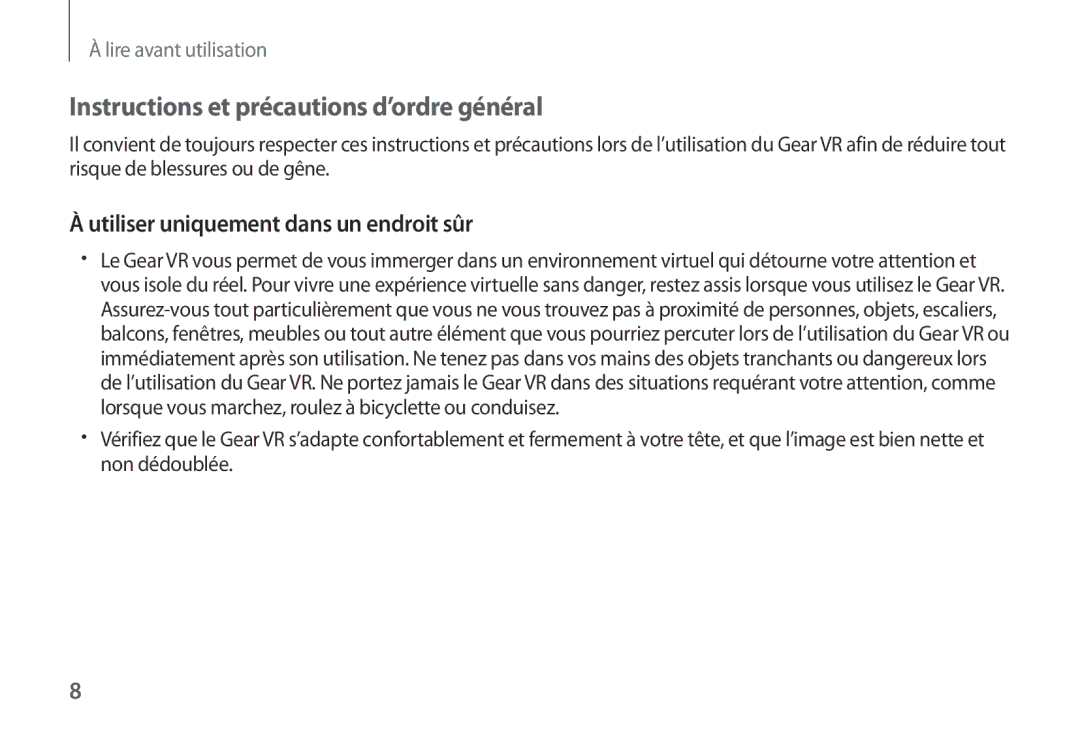 À lire avant utilisation

Instructions et précautions d’ordre général

Il convient de toujours respecter ces instructions et précautions lors de l’utilisation du Gear VR afin de réduire tout risque de blessures ou de gêne.

À utiliser uniquement dans un endroit sûr

• Le Gear VR vous permet de vous immerger dans un environnement virtuel qui détourne votre attention et vous isole du réel. Pour vivre une expérience virtuelle sans danger, restez assis lorsque vous utilisez le Gear VR. Assurez-vous tout particulièrement que vous ne vous trouvez pas à proximité de personnes, objets, escaliers, balcons, fenêtres, meubles ou tout autre élément que vous pourriez percuter lors de l’utilisation du Gear VR ou immédiatement après son utilisation. Ne tenez pas dans vos mains des objets tranchants ou dangereux lors de l’utilisation du Gear VR. Ne portez jamais le Gear VR dans des situations requérant votre attention, comme lorsque vous marchez, roulez à bicyclette ou conduisez.

• Vérifiez que le Gear VR s’adapte confortablement et fermement à votre tête, et que l’image est bien nette et non dédoublée.

8